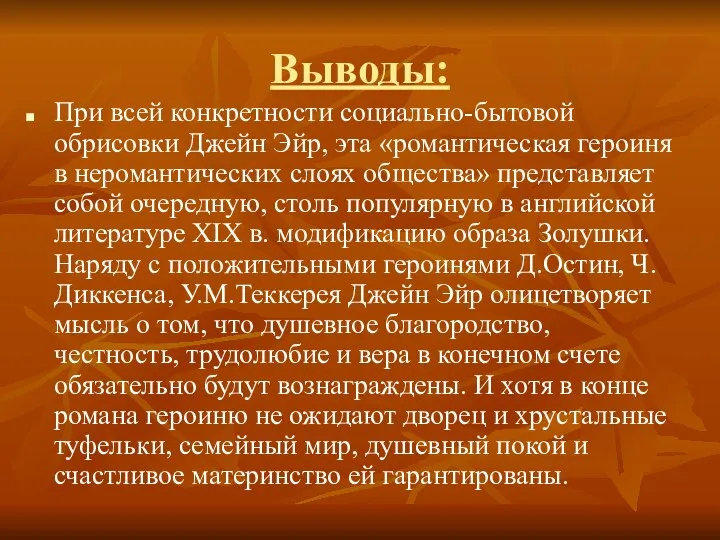 Выводы:

При всей конкретности социально-бытовой обрисовки Джейн Эйр, эта «романтическая героиня в неромантических слоях общества» представляет собой очередную, столь популярную в английской литературе XIX в. модификацию образа Золушки. Наряду с положительными героинями Д.Остин, Ч. Диккенса, У.М.Теккерея Джейн Эйр олицетворяет мысль о том, что душевное благородство, честность, трудолюбие и вера в конечном счете обязательно будут вознаграждены. И хотя в конце романа героиню не ожидают дворец и хрустальные туфельки, семейный мир, душевный покой и счастливое материнство ей гарантированы.